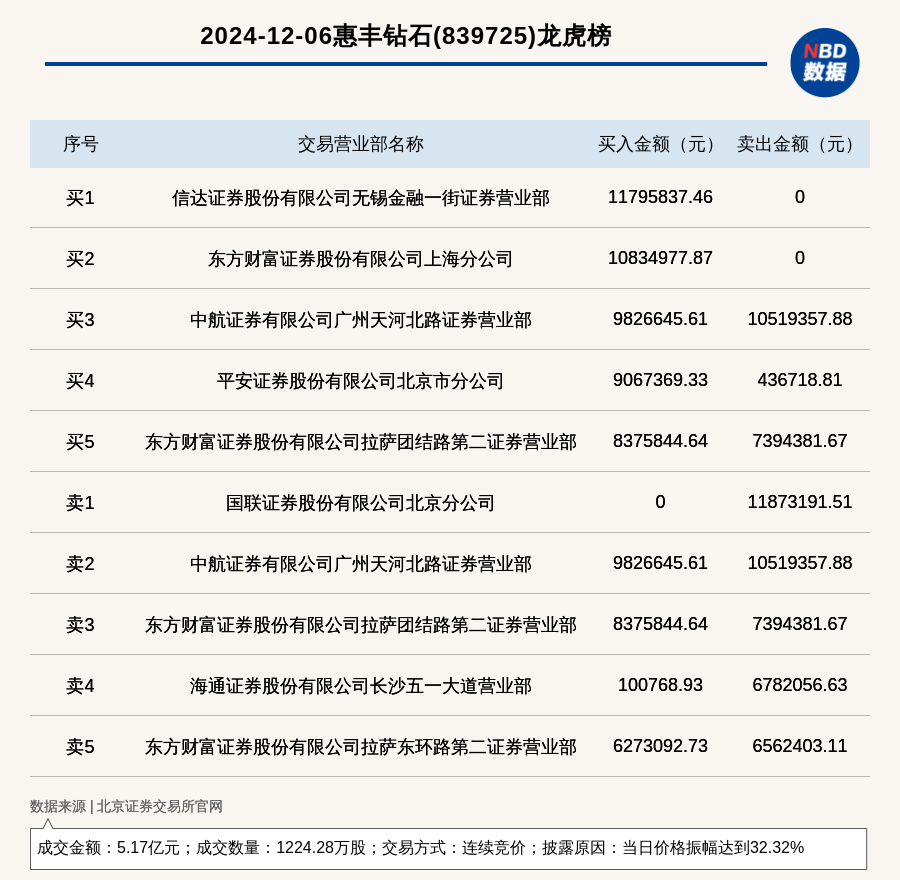 2024-12-06惠丰钻石(839725)龙虎榜

NBD
数据

| 序号 | 交易营业部名称 | 买入金额（元） | 卖出金额（元） |
|---|---|---|---|
| 买1 | 信达证券股份有限公司无锡金融一街证券营业部 | 11795837.46 | 0 |
| 买2 | 东方财富证券股份有限公司上海分公司 | 10834977.87 | 0 |
| 买3 | 中航证券有限公司广州天河北路证券营业部 | 9826645.61 | 10519357.88 |
| 买4 | 平安证券股份有限公司北京市分公司 | 9067369.33 | 436718.81 |
| 买5 | 东方财富证券股份有限公司拉萨团结路第二证券营业部 | 8375844.64 | 7394381.67 |
| 卖1 | 国联证券股份有限公司北京分公司 | 0 | 11873191.51 |
| 卖2 | 中航证券有限公司广州天河北路证券营业部 | 9826645.61 | 10519357.88 |
| 卖3 | 东方财富证券股份有限公司拉萨团结路第二证券营业部 | 8375844.64 | 7394381.67 |
| 卖4 | 海通证券股份有限公司长沙五一大道营业部 | 100768.93 | 6782056.63 |
| 卖5 | 东方财富证券股份有限公司拉萨东环路第二证券营业部 | 6273092.73 | 6562403.11 |

数据来源 | 北京证券交易所官网

成交金额：5.17亿元；成交数量：1224.28万股；交易方式：连续竞价；披露原因：当日价格振幅达到32.32%